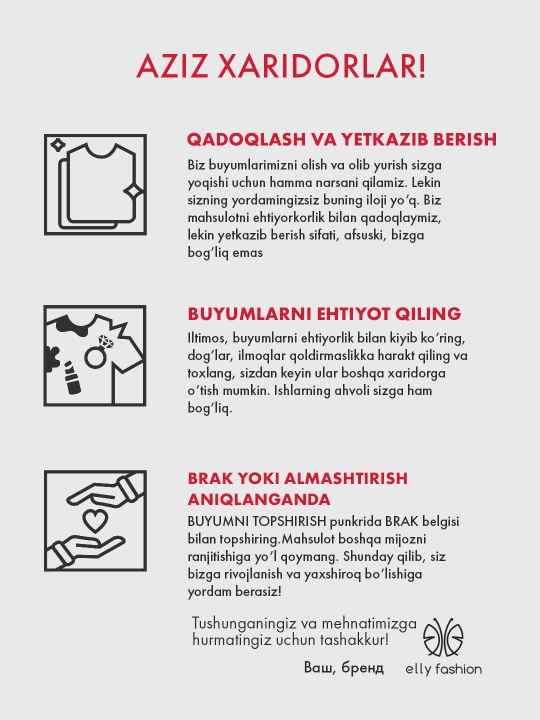 AZIZ XARIDORLAR!

QADOQLASH VA YETKAZIB BERISH

Biz buyumlarimizni olish va olib yurish sizga yoqishi uchun hamma narsani qilamiz. Lekin sizning yordamingizsiz buning iloji yo'q. Biz mahsulotni ehtiyorkorlik bilan qadoqlaymiz, lekin yetkazib berish sifati, afsuski, bizga bog'liq emas

BUYUMLARNI EHTIYOT QILING

Iltimos, buyumlarni ehtiyorlik bilan kiyib ko'ring, dog'lar, ilmoqlar qoldirmaslikka harakt qiling va toxlang, sizdan keyin ular boshqa xaridorga o'tish mumkin. Ishlarning ahvoli sizga ham bog'liq.

BRAK YOKI ALMASHTIRISH ANIQLANGANDA

BUYUMNI TOPSHIRISH punkrida BRAK belgisi bilan topshiring.Mahsulot boshqa mijozni ranjitishiga yo'l qoymang. Shunday qilib, siz bizga rivojlanish va yaxshiroq bo'lishiga yordam berasiz!

Tushunganingiz va mehnatimizga hurmatingiz uchun tashakkur!

Ваш, бренд

elly fashion